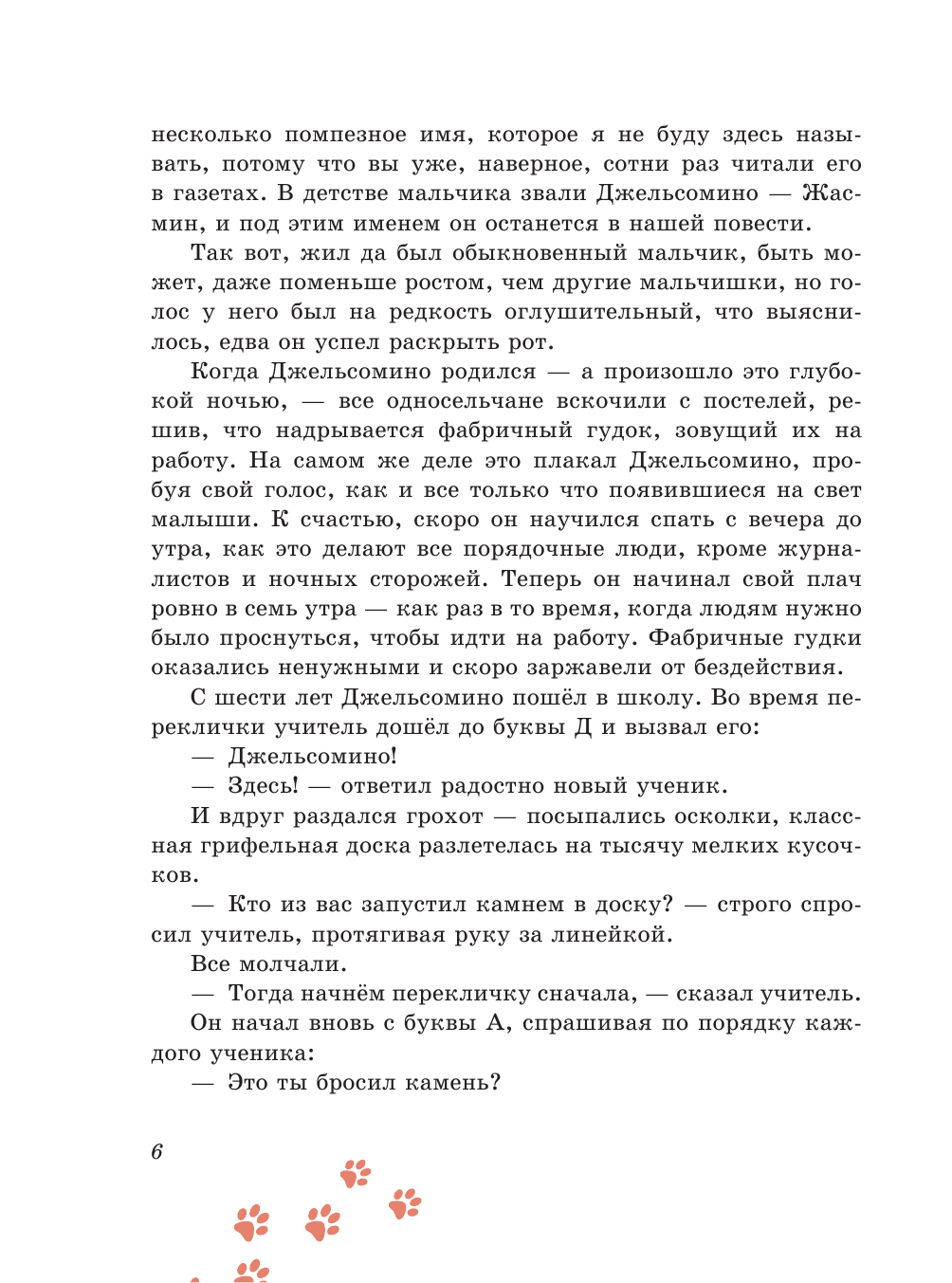 несколько помпезное имя, которое я не буду здесь называть, потому что вы уже, наверное, сотни раз читали его в газетах. В детстве мальчика звали Джельсомино — Жасмин, и под этим именем он останется в нашей повести.

Так вот, жил да был обыкновенный мальчик, быть может, даже поменьше ростом, чем другие мальчишки, но голос у него был на редкость оглушительный, что выяснилось, едва он успел раскрыть рот.

Когда Джельсомино родился — а произошло это глубокой ночью, — все односельчане вскочили с постелей, решив, что надрывается фабричный гудок, зовущий их на работу. На самом же деле это плакал Джельсомино, пробуя свой голос, как и все только что появившиеся на свет малыши. К счастью, скоро он научился спать с вечера до утра, как это делают все порядочные люди, кроме журналистов и ночных сторожей. Теперь он начинал свой плач ровно в семь утра — как раз в то время, когда людям нужно было проснуться, чтобы идти на работу. Фабричные гудки оказались ненужными и скоро заржавели от бездействия.

С шести лет Джельсомино пошёл в школу. Во время переклички учитель дошёл до буквы Д и вызвал его:

— Джельсомино!

— Здесь! — ответил радостно новый ученик.

И вдруг раздался грохот — посыпались осколки, классная грифельная доска разлетелась на тысячу мелких кусочков.

— Кто из вас запустил камнем в доску? — строго спросил учитель, протягивая руку за линейкой.

Все молчали.

— Тогда начнём перекличку сначала, — сказал учитель.

Он начал вновь с буквы А, спрашивая по порядку каждого ученика:

— Это ты бросил камень?

6